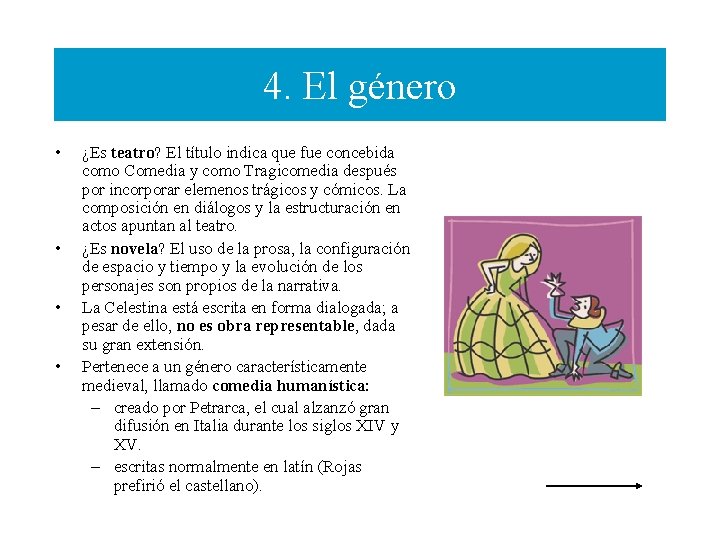 4. El género

• ¿Es teatro? El título indica que fue concebida como Comedia y como Tragicomedia después por incorporar elemenos trágicos y cómicos. La composición en diálogos y la estructuración en actos apuntan al teatro.
• ¿Es novela? El uso de la prosa, la configuración de espacio y tiempo y la evolución de los personajes son propios de la narrativa.
• La Celestina está escrita en forma dialogada; a pesar de ello, no es obra representable, dada su gran extensión.
• Pertenece a un género característicamente medieval, llamado comedia humanística:
 – creado por Petrarca, el cual alzanzó gran difusión en Italia durante los siglos XIV y XV.
 – escritas normalmente en latín (Rojas prefirió el castellano).